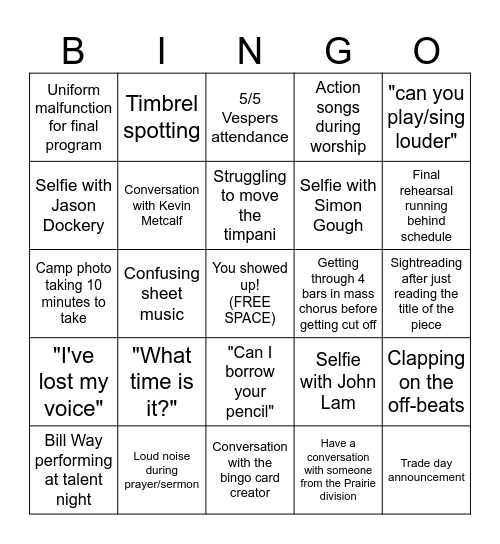 | B | I | N | G | O |
|---|---|---|---|---|
| Uniform malfunction for final program | Timbrel spotting | 5/5 Vespers attendance | Action songs during worship | "can you play/sing louder" |
| Selfie with Jason Dockery | Conversation with Kevin Metcalf | Struggling to move the timpani | Selfie with Simon Gough | Final rehearsal running behind schedule |
| Camp photo taking 10 minutes to take | Confusing sheet music | You showed up! (FREE SPACE) | Getting through 4 bars in mass chorus before getting cut off | Sightreading after just reading the title of the piece |
| "I've lost my voice" | "What time is it?" | "Can I borrow your pencil" | Selfie with John Lam | Clapping on the off-beats |
| Bill Way performing at talent night | Loud noise during prayer/sermon | Conversation with the bingo card creator | Have a conversation with someone from the Prairie division | Trade day announcement |